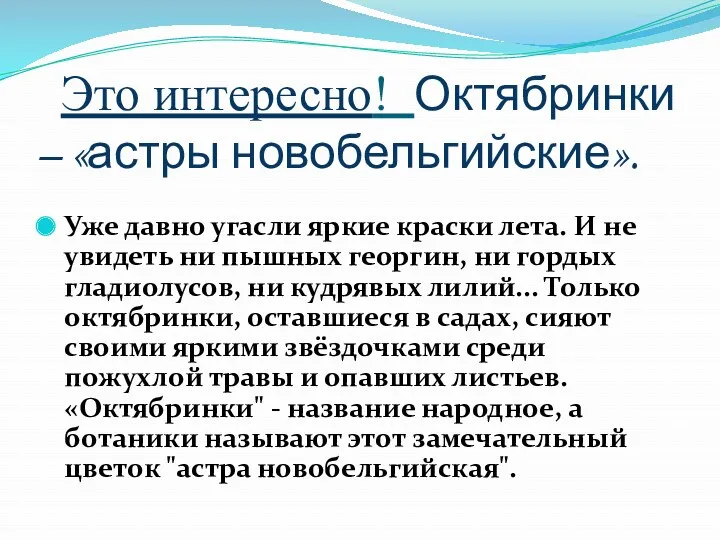 Это интересно! Октябринки – «астры новобельгийские».

Уже давно угасли яркие краски лета. И не увидеть ни пышных георгин, ни гордых гладиолусов, ни кудрявых лилий… Только октябринки, оставшиеся в садах, сияют своими яркими звёздочками среди пожухлой травы и опавших листьев. «Октябринки" - название народное, а ботаники называют этот замечательный цветок "астра новобельгийская".